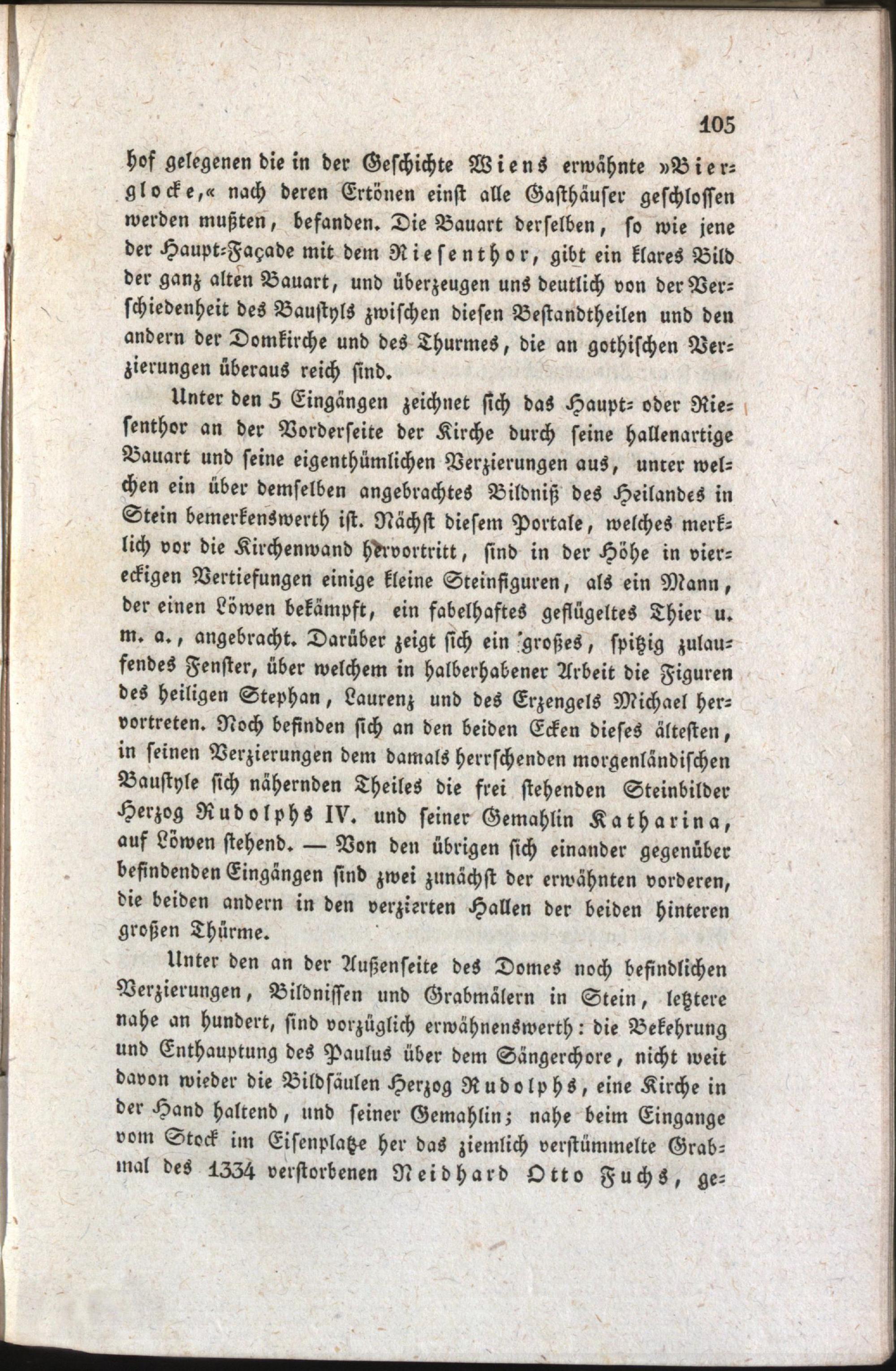 105

hof gelegenen die in der Geschichte Wiens erwähnte »Bierglocke,« nach deren Ertönen einst alle Gasthäuser geschlossen werden mußten, befanden. Die Bauart derselben, so wie jene der Haupt-Façade mit dem Riesenthor, gibt ein klares Bild der ganz alten Bauart, und überzeugen uns deutlich von der Verschiedenheit des Baustyls zwischen diesen Bestandtheilen und den andern der Domkirche und des Thurmes, die an gothischen Verzierungen überaus reich sind.

Unter den 5 Eingängen zeichnet sich das Haupt- oder Riesenthor an der Vorderseite der Kirche durch seine hallenartige Bauart und seine eigenthümlichen Verzierungen aus, unter welchen ein über demselben angebrachtes Bildniß des Heilandes in Stein bemerkenswerth ist. Nächst diesem Portale, welches merklich vor die Kirchenwand hervortritt, sind in der Höhe in viereckigen Vertiefungen einige kleine Steinfiguren, als ein Mann, der einen Löwen bekämpft, ein fabelhaftes geflügeltes Thier u. m. a., angebracht. Darüber zeigt sich ein großes, spitzig zulaufendes Fenster, über welchem in halberhabener Arbeit die Figuren des heiligen Stephan, Laurenz und des Erzengels Michael hervortreten. Noch befinden sich an den beiden Ecken dieses ältesten, in seinen Verzierungen dem damals herrschenden morgenländischen Baustyle sich nähernden Theiles die frei stehenden Steinbilder Herzog Rudolphs IV. und seiner Gemahlin Katharina, auf Löwen stehend. — Von den übrigen sich einander gegenüber befindenden Eingängen sind zwei zunächst der erwähnten vorderen, die beiden andern in den verzierten Hallen der beiden hinteren großen Thürme.

Unter den an der Außenseite des Domes noch befindlichen Verzierungen, Bildnissen und Grabmälern in Stein, letztere nahe an hundert, sind vorzüglich erwähnenswerth: die Bekehrung und Enthauptung des Paulus über dem Sängerchore, nicht weit davon wieder die Bildsäulen Herzog Rudolphs, eine Kirche in der Hand haltend, und seiner Gemahlin; nahe beim Eingange vom Stock im Eisenplatze her das ziemlich verstümmelte Grabmal des 1334 verstorbenen Neidhard Otto Fuchs, ge-